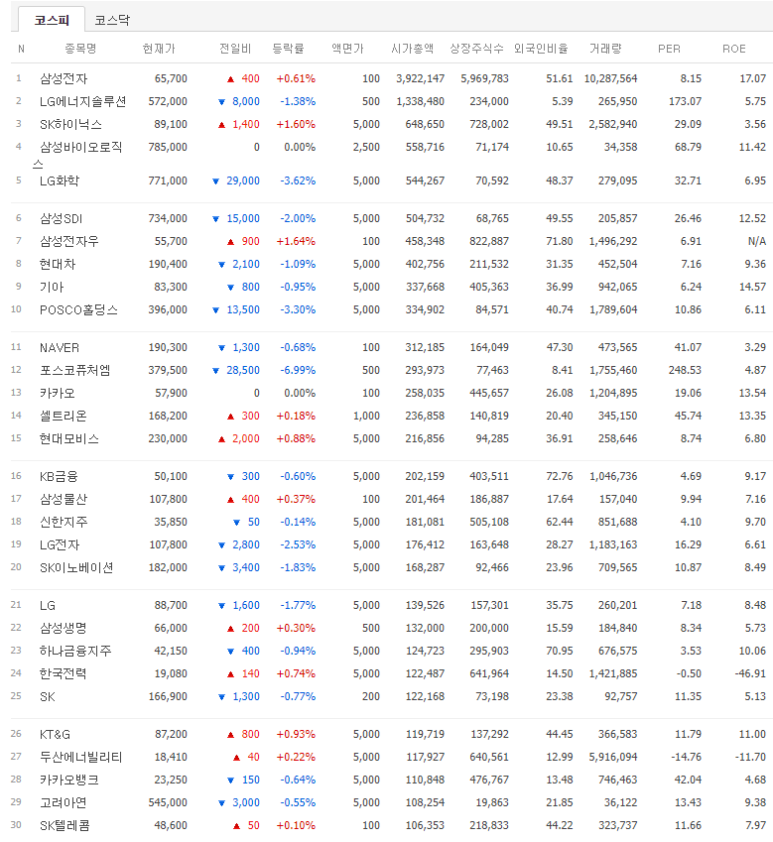 코스피 코스닥

| N | 종목명 | 현재가 | 전일비 | 등락률 | 액면가 | 시가총액 | 상장주식수 | 외국인비율 | 거래량 | PER | ROE |
|---|---|---|---|---|---|---|---|---|---|---|---|
| 1 | 삼성전자 | 65,700 | ▲ 400 | +0.61% | 100 | 3,922,147 | 5,969,783 | 51.61 | 10,287,564 | 8.15 | 17.07 |
| 2 | LG에너지솔루션 | 572,000 | ▼ 8,000 | -1.38% | 500 | 1,338,480 | 234,000 | 5.39 | 265,950 | 173.07 | 5.75 |
| 3 | SK하이닉스 | 89,100 | ▲ 1,400 | +1.60% | 5,000 | 648,650 | 728,002 | 49.51 | 2,582,940 | 29.09 | 3.56 |
| 4 | 삼성바이오로직스 | 785,000 | 0 | 0.00% | 2,500 | 558,716 | 71,174 | 10.65 | 34,358 | 68.79 | 11.42 |
| 5 | LG화학 | 771,000 | ▼ 29,000 | -3.62% | 5,000 | 544,267 | 70,592 | 48.37 | 279,095 | 32.71 | 6.95 |
| 6 | 삼성SDI | 734,000 | ▼ 15,000 | -2.00% | 5,000 | 504,732 | 68,765 | 49.55 | 205,857 | 26.46 | 12.52 |
| 7 | 삼성전자우 | 55,700 | ▲ 900 | +1.64% | 100 | 458,348 | 822,887 | 71.80 | 1,496,292 | 6.91 | N/A |
| 8 | 현대차 | 190,400 | ▼ 2,100 | -1.09% | 5,000 | 402,756 | 211,532 | 31.35 | 452,504 | 7.16 | 9.36 |
| 9 | 기아 | 83,300 | ▼ 800 | -0.95% | 5,000 | 337,668 | 405,363 | 36.99 | 942,065 | 6.24 | 14.57 |
| 10 | POSCO홀딩스 | 396,000 | ▼ 13,500 | -3.30% | 5,000 | 334,902 | 84,571 | 40.74 | 1,789,604 | 10.86 | 6.11 |
| 11 | NAVER | 190,300 | ▼ 1,300 | -0.68% | 100 | 312,185 | 164,049 | 47.30 | 473,565 | 41.07 | 3.29 |
| 12 | 포스코퓨처엠 | 379,500 | ▼ 28,500 | -6.99% | 500 | 293,973 | 77,463 | 8.41 | 1,755,460 | 248.53 | 4.87 |
| 13 | 카카오 | 57,900 | 0 | 0.00% | 100 | 258,035 | 445,657 | 26.08 | 1,204,895 | 19.06 | 13.54 |
| 14 | 셀트리온 | 168,200 | ▲ 300 | +0.18% | 1,000 | 236,858 | 140,819 | 20.40 | 345,150 | 45.74 | 13.35 |
| 15 | 현대모비스 | 230,000 | ▲ 2,000 | +0.88% | 5,000 | 216,856 | 94,285 | 36.91 | 258,646 | 8.74 | 6.80 |
| 16 | KB금융 | 50,100 | ▼ 300 | -0.60% | 5,000 | 202,159 | 403,511 | 72.76 | 1,046,736 | 4.69 | 9.17 |
| 17 | 삼성물산 | 107,800 | ▲ 400 | +0.37% | 100 | 201,464 | 186,887 | 17.64 | 157,040 | 9.94 | 7.16 |
| 18 | 신한지주 | 35,850 | ▼ 50 | -0.14% | 5,000 | 181,081 | 505,108 | 62.44 | 851,688 | 4.10 | 9.70 |
| 19 | LG전자 | 107,800 | ▼ 2,800 | -2.53% | 5,000 | 176,412 | 163,648 | 28.27 | 1,183,163 | 16.29 | 6.61 |
| 20 | SK이노베이션 | 182,000 | ▼ 3,400 | -1.83% | 5,000 | 168,287 | 92,466 | 23.96 | 709,565 | 10.87 | 8.49 |
| 21 | LG | 88,700 | ▼ 1,600 | -1.77% | 5,000 | 139,526 | 157,301 | 35.75 | 260,201 | 7.18 | 8.48 |
| 22 | 삼성생명 | 66,000 | ▲ 200 | +0.30% | 500 | 132,000 | 200,000 | 15.59 | 184,840 | 8.34 | 5.73 |
| 23 | 하나금융지주 | 42,150 | ▼ 400 | -0.94% | 5,000 | 124,723 | 295,903 | 70.95 | 676,575 | 3.53 | 10.06 |
| 24 | 한국전력 | 19,080 | ▲ 140 | +0.74% | 5,000 | 122,487 | 641,964 | 14.50 | 1,421,885 | -0.50 | -46.91 |
| 25 | SK | 166,900 | ▼ 1,300 | -0.77% | 200 | 122,168 | 73,198 | 23.38 | 92,757 | 11.35 | 5.13 |
| 26 | KT&G | 87,200 | ▲ 800 | +0.93% | 5,000 | 119,719 | 137,292 | 44.45 | 366,583 | 11.79 | 11.00 |
| 27 | 두산에너빌리티 | 18,410 | ▲ 40 | +0.22% | 5,000 | 117,927 | 640,561 | 12.99 | 5,916,094 | -14.76 | -11.70 |
| 28 | 카카오뱅크 | 23,250 | ▼ 150 | -0.64% | 5,000 | 110,848 | 476,767 | 13.48 | 746,463 | 42.04 | 4.68 |
| 29 | 고려아연 | 545,000 | ▼ 3,000 | -0.55% | 5,000 | 108,254 | 19,863 | 21.85 | 36,122 | 13.43 | 9.38 |
| 30 | SK텔레콤 | 48,600 | ▲ 50 | +0.10% | 100 | 106,353 | 218,833 | 44.22 | 323,737 | 11.66 | 7.97 |